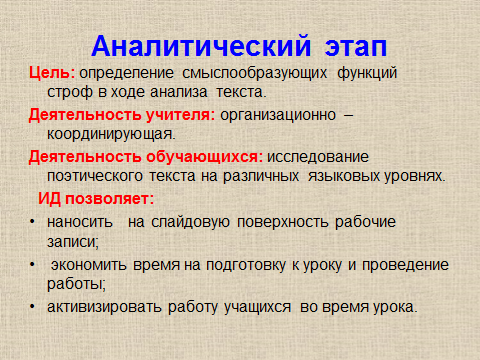 Аналитический этап

Цель: определение смыслообразующих функций строф в ходе анализа текста.

Деятельность учителя: организационно – координирующая.

Деятельность обучающихся: исследование поэтического текста на различных языковых уровнях.

ИД позволяет:

• наносить на слайдовую поверхность рабочие записи;
• экономить время на подготовку к уроку и проведение работы;
• активизировать работу учащихся во время урока.